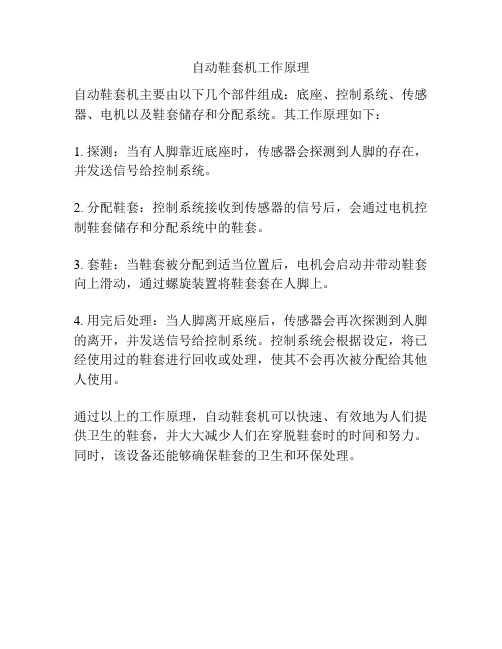 自动鞋套机工作原理

自动鞋套机主要由以下几个部件组成：底座、控制系统、传感器、电机以及鞋套储存和分配系统。其工作原理如下：

1. 探测：当有人脚靠近底座时，传感器会探测到人脚的存在，并发送信号给控制系统。

2. 分配鞋套：控制系统接收到传感器的信号后，会通过电机控制鞋套储存和分配系统中的鞋套。

3. 套鞋：当鞋套被分配到适当位置后，电机会启动并带动鞋套向上滑动，通过螺旋装置将鞋套套在人脚上。

4. 用完后处理：当人脚离开底座后，传感器会再次探测到人脚的离开，并发送信号给控制系统。控制系统会根据设定，将已经使用过的鞋套进行回收或处理，使其不会再次被分配给其他人使用。

通过以上的工作原理，自动鞋套机可以快速、有效地为人们提供卫生的鞋套，并大大减少人们在穿脱鞋套时的时间和努力。同时，该设备还能够确保鞋套的卫生和环保处理。